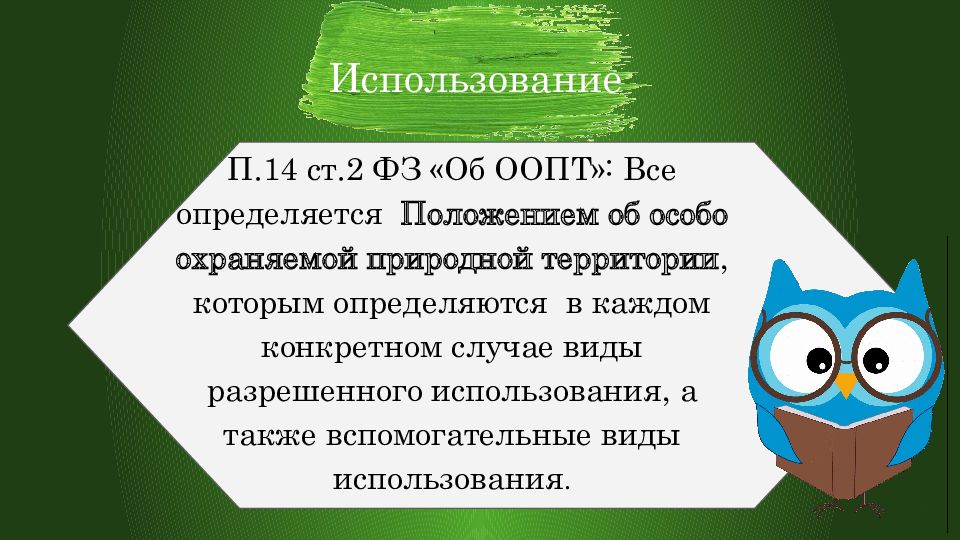 Использование

П.14 ст.2 ФЗ «Об ООПТ»: Все определяется Положением об особо охраняемой природной территории, которым определяются в каждом конкретном случае виды разрешенного использования, а также вспомогательные виды использования.